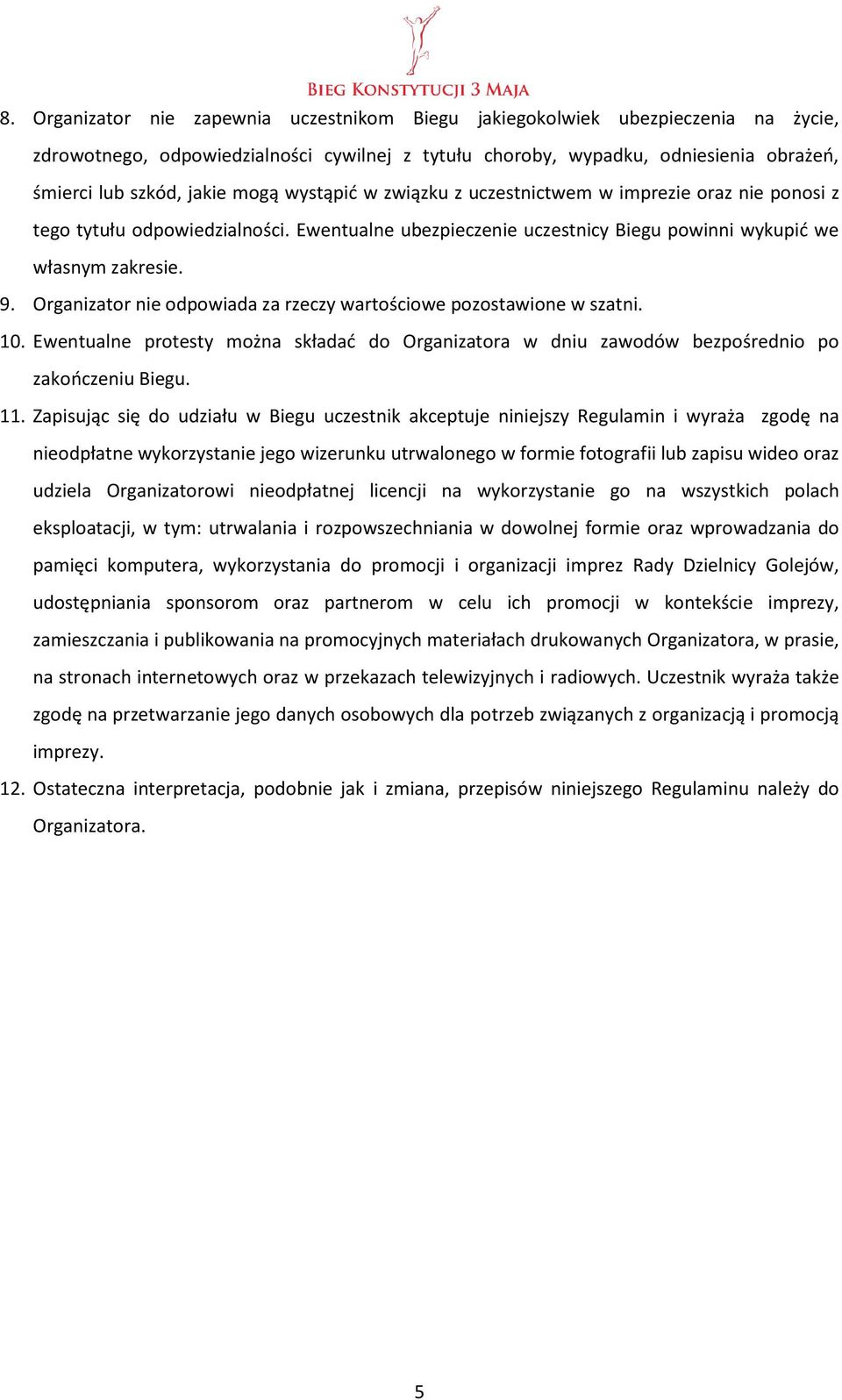 BIEG KONSTYTUCJI 3 MAJA

8. Organizator nie zapewnia uczestnikom Biegu jakiegokolwiek ubezpieczenia na życie, zdrowotnego, odpowiedzialności cywilnej z tytułu choroby, wypadku, odniesienia obrażeń, śmierci lub szkód, jakie mogą wystąpić w związku z uczestnictwem w imprezie oraz nie ponosi z tego tytułu odpowiedzialności. Ewentualne ubezpieczenie uczestnicy Biegu powinni wykupić we własnym zakresie.

9. Organizator nie odpowiada za rzeczy wartościowe pozostawione w szatni.

10. Ewentualne protesty można składać do Organizatora w dniu zawodów bezpośrednio po zakończeniu Biegu.

11. Zapisując się do udziału w Biegu uczestnik akceptuje niniejszy Regulamin i wyraża zgodę na nieodpłatne wykorzystanie jego wizerunku utrwalonego w formie fotografii lub zapisu wideo oraz udziela Organizatorowi nieodpłatnej licencji na wykorzystanie go na wszystkich polach eksploatacji, w tym: utrwalania i rozpowszechniania w dowolnej formie oraz wprowadzania do pamięci komputera, wykorzystania do promocji i organizacji imprez Rady Dzielnicy Golejów, udostępniania sponsorom oraz partnerom w celu ich promocji w kontekście imprezy, zamieszczania i publikowania na promocyjnych materiałach drukowanych Organizatora, w prasie, na stronach internetowych oraz w przekazach telewizyjnych i radiowych. Uczestnik wyraża także zgodę na przetwarzanie jego danych osobowych dla potrzeb związanych z organizacją i promocją imprezy.

12. Ostateczna interpretacja, podobnie jak i zmiana, przepisów niniejszego Regulaminu należy do Organizatora.

5